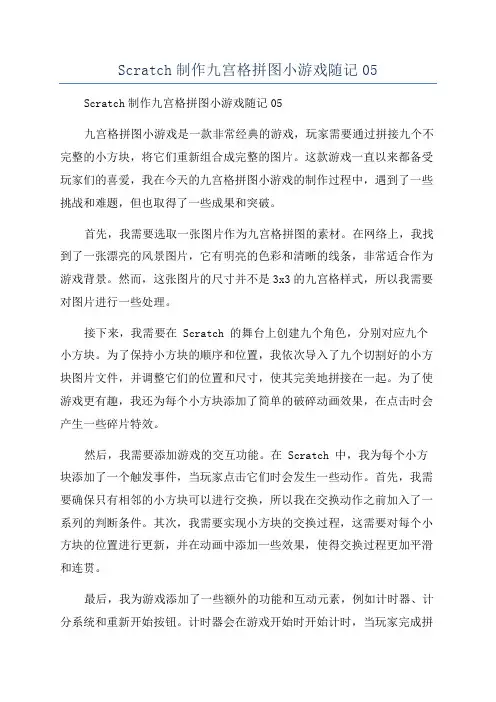 Scratch 制作九宫格拼图小游戏随记 05

Scratch 制作九宫格拼图小游戏随记 05

九宫格拼图小游戏是一款非常经典的游戏，玩家需要通过拼接九个不完整的小方块，将它们重新组合成完整的图片。这款游戏一直以来都备受玩家们的喜爱，我在今天的九宫格拼图小游戏的制作过程中，遇到了一些挑战和难题，但也取得了一些成果和突破。

首先，我需要选取一张图片作为九宫格拼图的素材。在网络上，我找到了一张漂亮的风景图片，它有明亮的色彩和清晰的线条，非常适合作为游戏背景。然而，这张图片的尺寸并不是 3x3 的九宫格样式，所以我需要对图片进行一些处理。

接下来，我需要在 Scratch 的舞台上创建九个角色，分别对应九个小方块。为了保持小方块的顺序和位置，我依次导入了九个切割好的小方块图片文件，并调整它们的位置和尺寸，使其完美地拼接在一起。为了使游戏更有趣，我还为每个小方块添加了简单的破碎动画效果，在点击时会产生一些碎片特效。

然后，我需要添加游戏的交互功能。在 Scratch 中，我为每个小方块添加了一个触发事件，当玩家点击它们时会发生一些动作。首先，我需要确保只有相邻的小方块可以进行交换，所以我在交换动作之前加入了一系列的判断条件。其次，我需要实现小方块的交换过程，这需要对每个小方块的位置进行更新，并在动画中添加一些效果，使得交换过程更加平滑和连贯。

最后，我为游戏添加了一些额外的功能和互动元素，例如计时器、计分系统和重新开始按钮。计时器会在游戏开始时开始计时，当玩家完成拼